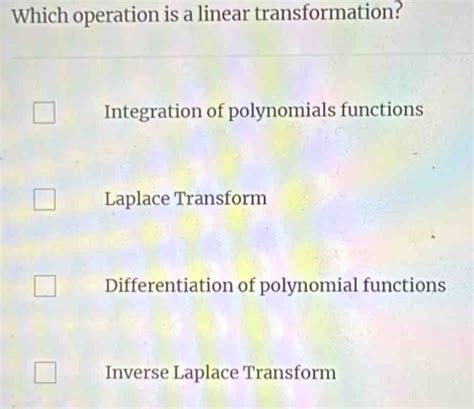 Which operation is a linear transformation?

☐ Integration of polynomials functions

☐ Laplace Transform

☐ Differentiation of polynomial functions

☐ Inverse Laplace Transform